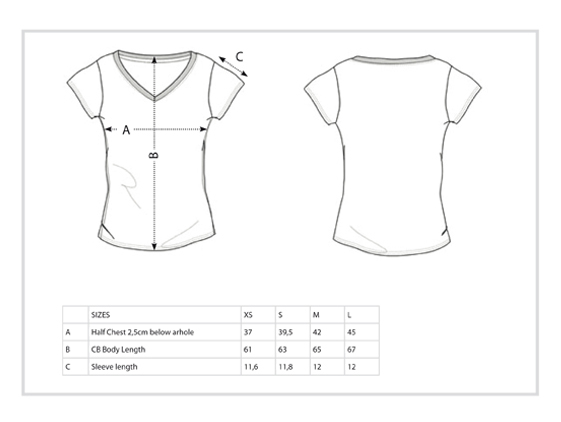 C

A

B

|  | SIZES | XS | S | M | L |
|---|---|---|---|---|---|
| A | Half Chest 2,5cm below arhole | 37 | 39,5 | 42 | 45 |
| B | CB Body Length | 61 | 63 | 65 | 67 |
| C | Sleeve length | 11,6 | 11,8 | 12 | 12 |